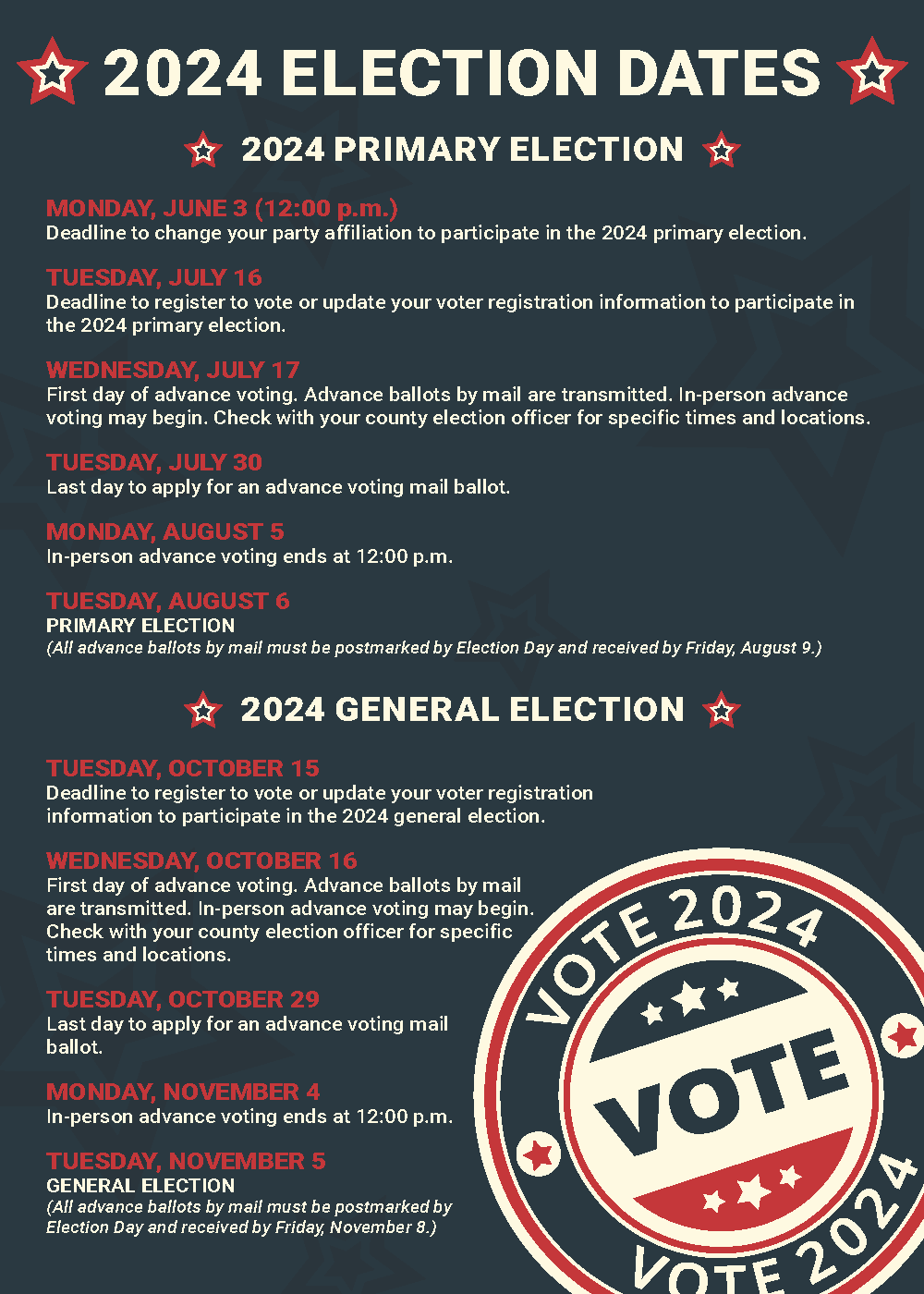 2024 ELECTION DATES

2024 PRIMARY ELECTION

MONDAY, JUNE 3 (12:00 p.m.)
Deadline to change your party affiliation to participate in the 2024 primary election.

TUESDAY, JULY 16
Deadline to register to vote or update your voter registration information to participate in the 2024 primary election.

WEDNESDAY, JULY 17
First day of advance voting. Advance ballots by mail are transmitted. In-person advance voting may begin. Check with your county election officer for specific times and locations.

TUESDAY, JULY 30
Last day to apply for an advance voting mail ballot.

MONDAY, AUGUST 5
In-person advance voting ends at 12:00 p.m.

TUESDAY, AUGUST 6
PRIMARY ELECTION
(All advance ballots by mail must be postmarked by Election Day and received by Friday, August 9.)

2024 GENERAL ELECTION

TUESDAY, OCTOBER 15
Deadline to register to vote or update your voter registration information to participate in the 2024 general election.

WEDNESDAY, OCTOBER 16
First day of advance voting. Advance ballots by mail are transmitted. In-person advance voting may begin. Check with your county election officer for specific times and locations.

TUESDAY, OCTOBER 29
Last day to apply for an advance voting mail ballot.

MONDAY, NOVEMBER 4
In-person advance voting ends at 12:00 p.m.

TUESDAY, NOVEMBER 5
GENERAL ELECTION
(All advance ballots by mail must be postmarked by Election Day and received by Friday, November 8.)

VOTE 2024
VOTE
VOTE 2024